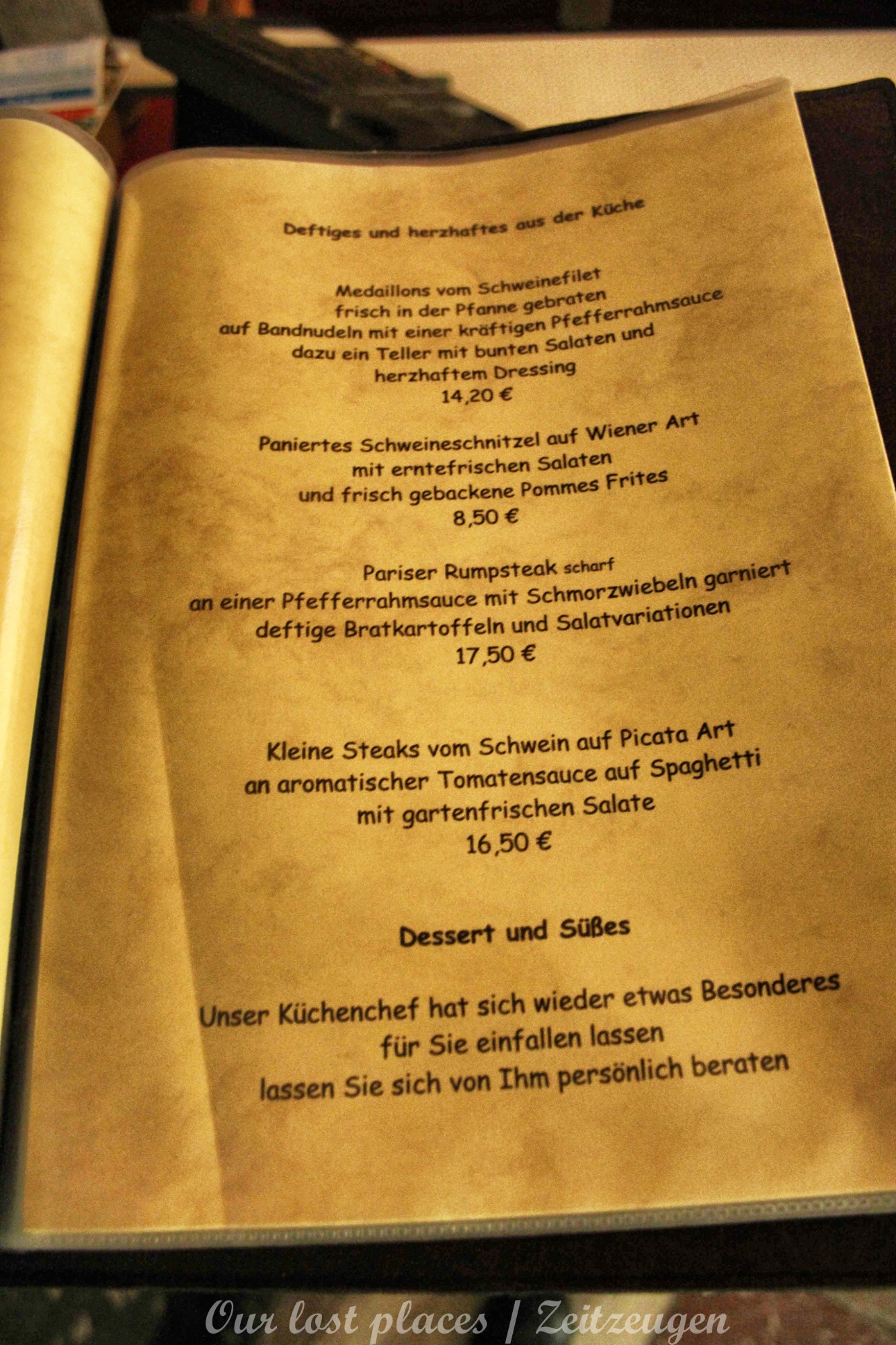 Deftiges und herzhaftes aus der Küche

Medaillons vom Schweinefilet
frisch in der Pfanne gebraten
auf Bandnudeln mit einer kräftigen Pfefferrahmsauce
dazu ein Teller mit bunten Salaten und
herzhaftem Dressing
14,20 €

Paniertes Schweineschnitzel auf Wiener Art
mit erntefrischen Salaten
und frisch gebackene Pommes Frites
8,50 €

Pariser Rumpsteak scharf
an einer Pfefferrahmsauce mit Schmorzwiebeln garniert
deftige Bratkartoffeln und Salatvariationen
17,50 €

Kleine Steaks vom Schwein auf Picata Art
an aromatischer Tomatensauce auf Spaghetti
mit gartenfrischen Salate
16,50 €

Dessert und Süßes

Unser Küchenchef hat sich wieder etwas Besonderes
für Sie einfallen lassen
lassen Sie sich von Ihm persönlich beraten

Our lost places | Zeitzeugen